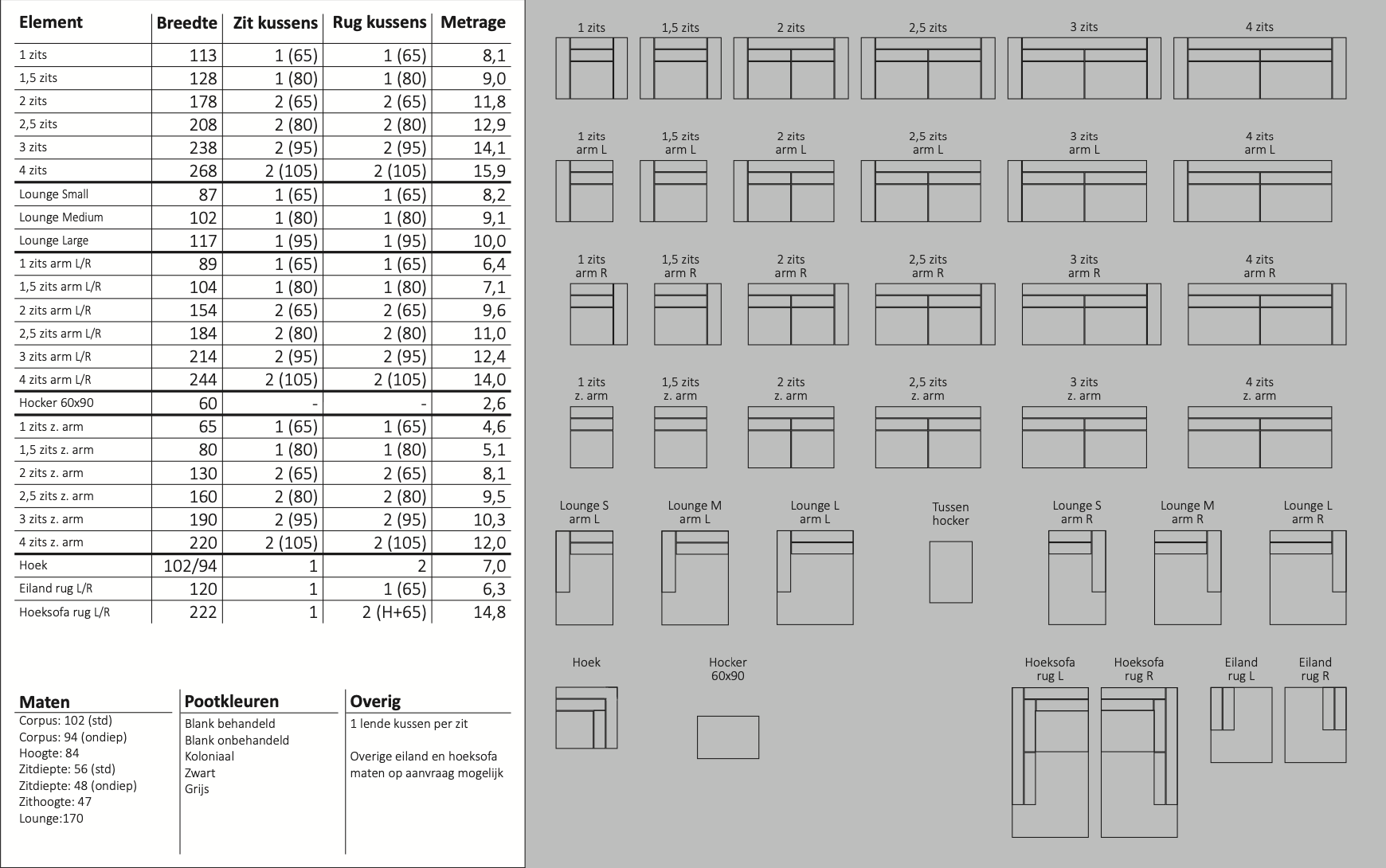 | Element | Breedte | Zit kussens | Rug kussens | Metrage |
|---|---|---|---|---|
| 1 zits | 113 | 1 (65) | 1 (65) | 8,1 |
| 1,5 zits | 128 | 1 (80) | 1 (80) | 9,0 |
| 2 zits | 178 | 2 (65) | 2 (65) | 11,8 |
| 2,5 zits | 208 | 2 (80) | 2 (80) | 12,9 |
| 3 zits | 238 | 2 (95) | 2 (95) | 14,1 |
| 4 zits | 268 | 2 (105) | 2 (105) | 15,9 |
| Lounge Small | 87 | 1 (65) | 1 (65) | 8,2 |
| Lounge Medium | 102 | 1 (80) | 1 (80) | 9,1 |
| Lounge Large | 117 | 1 (95) | 1 (95) | 10,0 |
| 1 zits arm L/R | 89 | 1 (65) | 1 (65) | 6,4 |
| 1,5 zits arm L/R | 104 | 1 (80) | 1 (80) | 7,1 |
| 2 zits arm L/R | 154 | 2 (65) | 2 (65) | 9,6 |
| 2,5 zits arm L/R | 184 | 2 (80) | 2 (80) | 11,0 |
| 3 zits arm L/R | 214 | 2 (95) | 2 (95) | 12,4 |
| 4 zits arm L/R | 244 | 2 (105) | 2 (105) | 14,0 |
| Hocker 60x90 | 60 | - | - | 2,6 |
| 1 zits z. arm | 65 | 1 (65) | 1 (65) | 4,6 |
| 1,5 zits z. arm | 80 | 1 (80) | 1 (80) | 5,1 |
| 2 zits z. arm | 130 | 2 (65) | 2 (65) | 8,1 |
| 2,5 zits z. arm | 160 | 2 (80) | 2 (80) | 9,5 |
| 3 zits z. arm | 190 | 2 (95) | 2 (95) | 10,3 |
| 4 zits z. arm | 220 | 2 (105) | 2 (105) | 12,0 |
| Hoek | 102/94 | 1 | 2 | 7,0 |
| Eiland rug L/R | 120 | 1 | 1 (65) | 6,3 |
| Hoeksofa rug L/R | 222 | 1 | 2 (H+65) | 14,8 |

Maten
Corpus: 102 (std)
Corpus: 94 (ondiep)
Hoogte: 84
Zitdiepte: 56 (std)
Zitdiepte: 48 (ondiep)
Zithoogte: 47
Lounge:170

Pootkleuren
Blank behandeld
Blank onbehandeld
Koloniaal
Zwart
Grijs

Overig
1 lende kussen per zit

Overige eiland en hoeksofa maten op aanvraag mogelijk

1 zits 1,5 zits 2 zits 2,5 zits 3 zits 4 zits

1 zits arm L 1,5 zits arm L 2 zits arm L 2,5 zits arm L 3 zits arm L 4 zits arm L

1 zits arm R 1,5 zits arm R 2 zits arm R 2,5 zits arm R 3 zits arm R 4 zits arm R

1 zits z. arm 1,5 zits z. arm 2 zits z. arm 2,5 zits z. arm 3 zits z. arm 4 zits z. arm

Lounge S arm L Lounge M arm L Lounge L arm L Tussen hocker Lounge S arm R Lounge M arm R Lounge L arm R

Hoek Hocker 60x90 Hoeksofa rug L Hoeksofa rug R Eiland rug L Eiland rug R